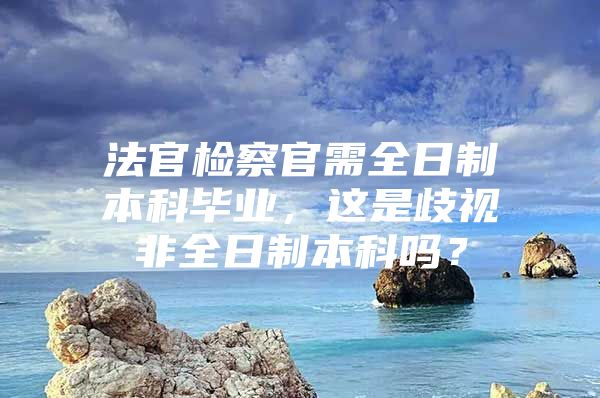 法官检察官需全日制本科毕业，这是歧视非全日制本科吗？